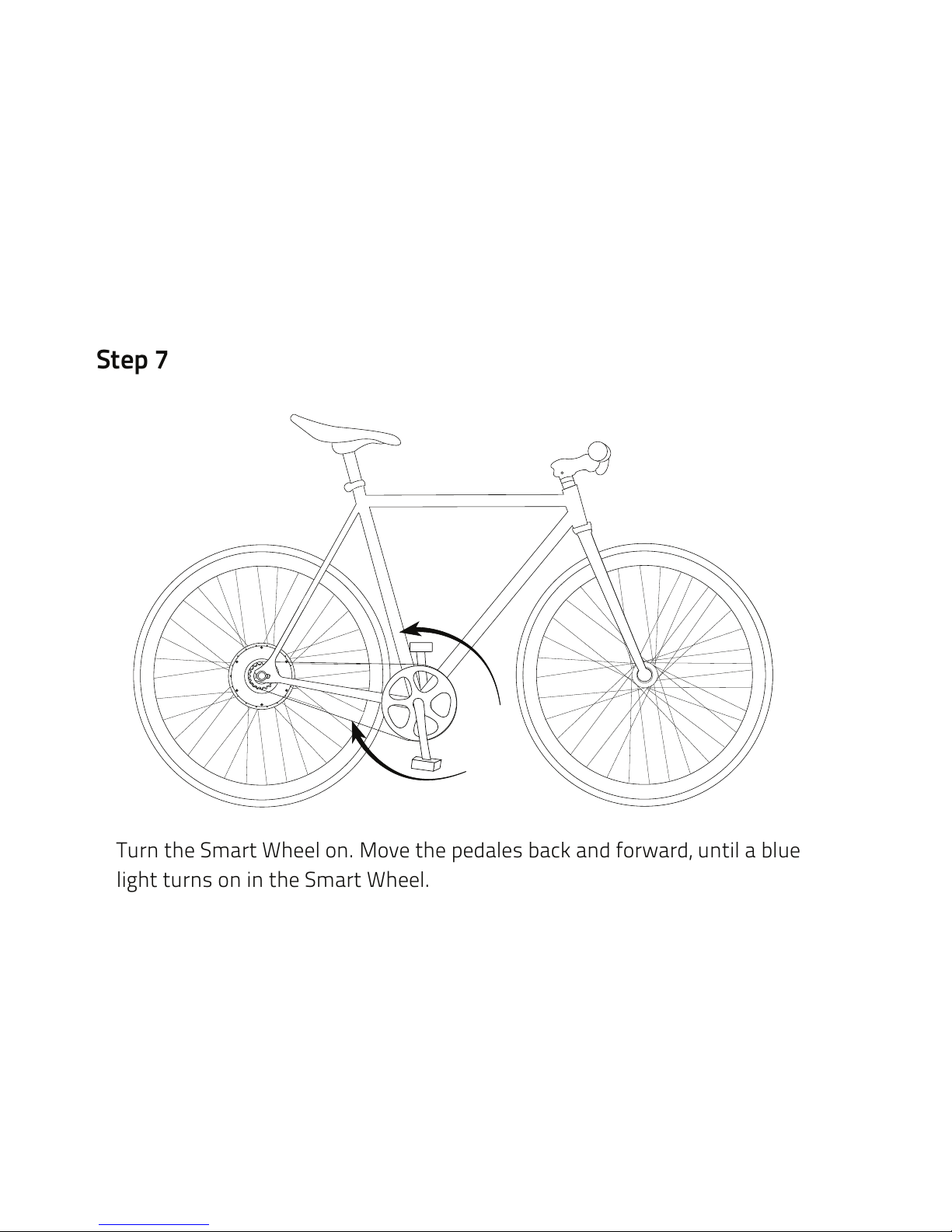 Step 7

Turn the Smart Wheel on. Move the pedales back and forward, until a blue light turns on in the Smart Wheel.